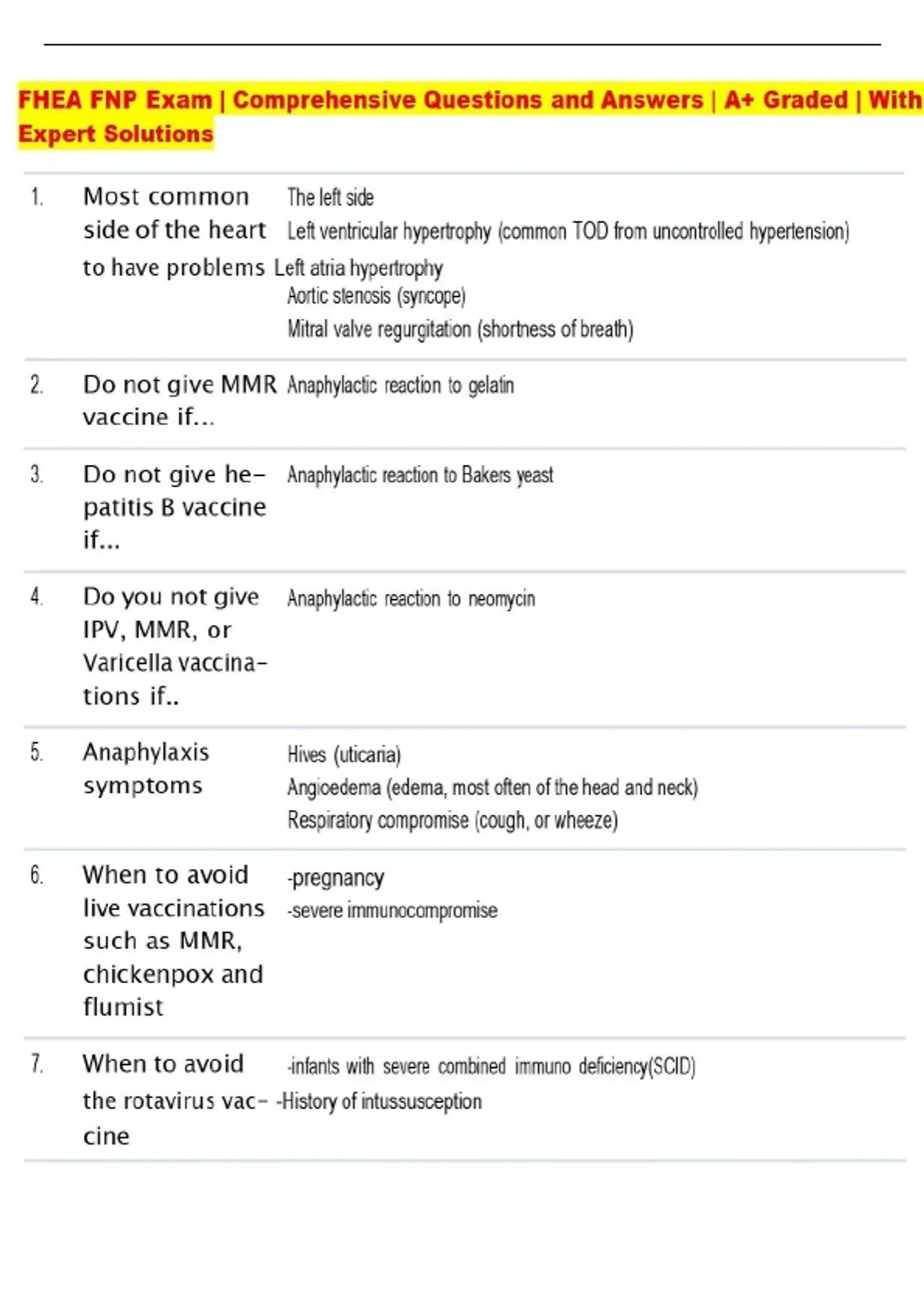 FHEA FNP Exam | Comprehensive Questions and Answers | A+ Graded | With Expert Solutions

1. Most common side of the heart to have problems

The left side
Left ventricular hypertrophy (common TOD from uncontrolled hypertension)
Left atria hypertrophy
Aortic stenosis (syncope)
Mitral valve regurgitation (shortness of breath)

2. Do not give MMR vaccine if...

Anaphylactic reaction to gelatin

3. Do not give hepatitis B vaccine if...

Anaphylactic reaction to Bakers yeast

4. Do you not give IPV, MMR, or Varicella vaccinations if..

Anaphylactic reaction to neomycin

5. Anaphylaxis symptoms

Hives (uticaria)
Angioedema (edema, most often of the head and neck)
Respiratory compromise (cough, or wheeze)

6. When to avoid live vaccinations such as MMR, chickenpox and flumist

-pregnancy
-severe immunocompromise

7. When to avoid the rotavirus vaccine

-infants with severe combined immuno deficiency(SCID)
-History of intussusception